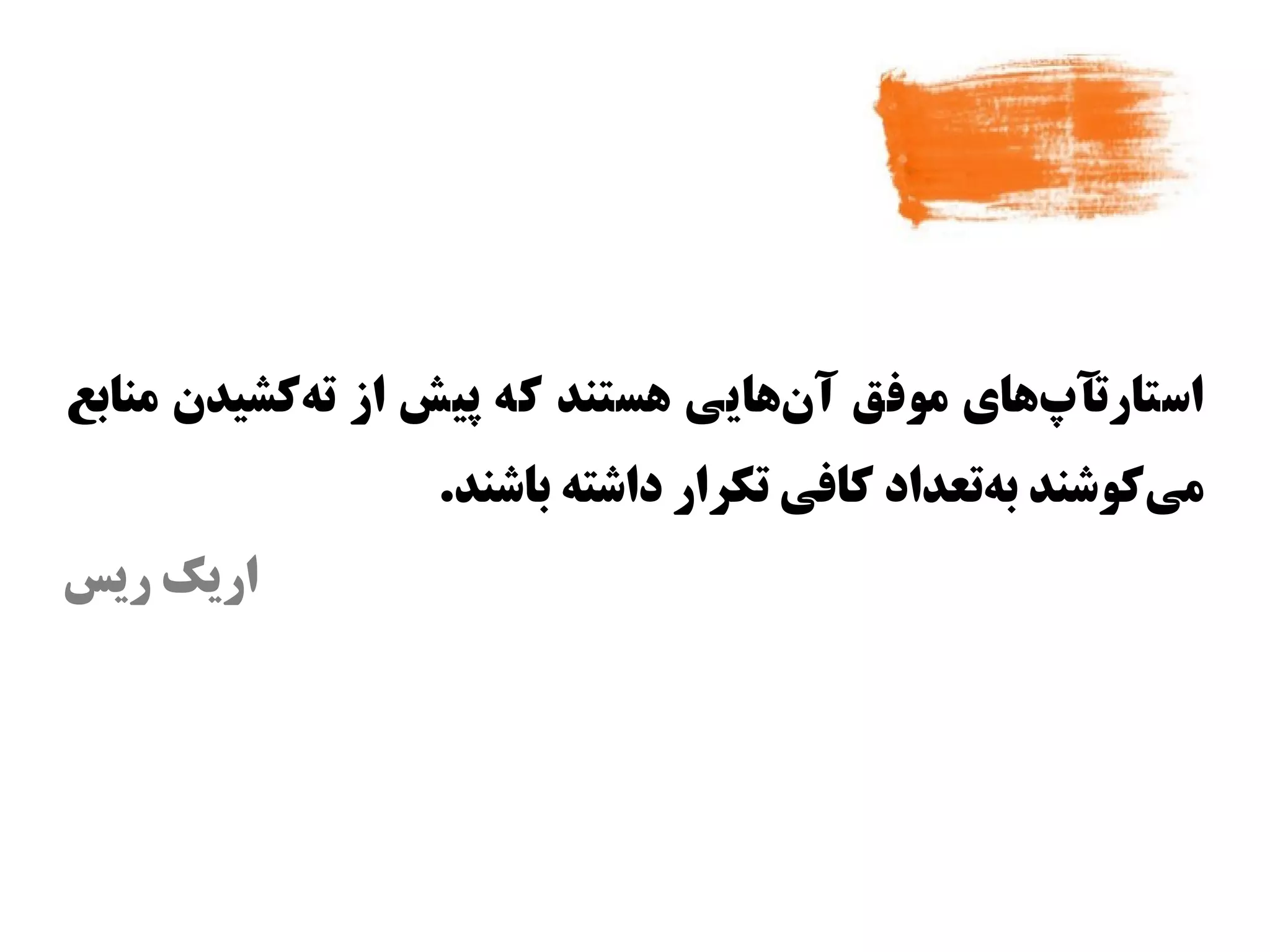 استارتآپ‌های موفق آن‌هایی هستند که پیش از ته‌کشیدن منابع می‌کوشند به‌تعداد کافی تکرار داشته باشند.

اریک ریس